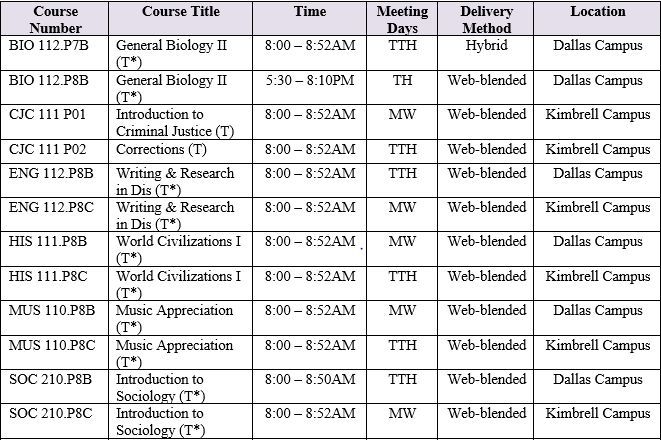 | Course Number | Course Title | Time | Meeting Days | Delivery Method | Location |
|---|---|---|---|---|---|
| BIO 112.P7B | General Biology II (T*) | 8:00 – 8:52AM | TTH | Hybrid | Dallas Campus |
| BIO 112.P8B | General Biology II (T*) | 5:30 – 8:10PM | TH | Web-blended | Dallas Campus |
| CJC 111 P01 | Introduction to Criminal Justice (T) | 8:00 – 8:52AM | MW | Web-blended | Kimbrell Campus |
| CJC 111 P02 | Corrections (T) | 8:00 – 8:52AM | TTH | Web-blended | Kimbrell Campus |
| ENG 112.P8B | Writing & Research in Dis (T*) | 8:00 – 8:52AM | TTH | Web-blended | Dallas Campus |
| ENG 112.P8C | Writing & Research in Dis (T*) | 8:00 – 8:52AM | MW | Web-blended | Kimbrell Campus |
| HIS 111.P8B | World Civilizations I (T*) | 8:00 – 8:52AM | MW | Web-blended | Dallas Campus |
| HIS 111.P8C | World Civilizations I (T*) | 8:00 – 8:52AM | TTH | Web-blended | Kimbrell Campus |
| MUS 110.P8B | Music Appreciation (T*) | 8:00 – 8:52AM | MW | Web-blended | Dallas Campus |
| MUS 110.P8C | Music Appreciation (T*) | 8:00 – 8:52AM | TTH | Web-blended | Kimbrell Campus |
| SOC 210.P8B | Introduction to Sociology (T*) | 8:00 – 8:50AM | TTH | Web-blended | Dallas Campus |
| SOC 210.P8C | Introduction to Sociology (T*) | 8:00 – 8:52AM | MW | Web-blended | Kimbrell Campus |